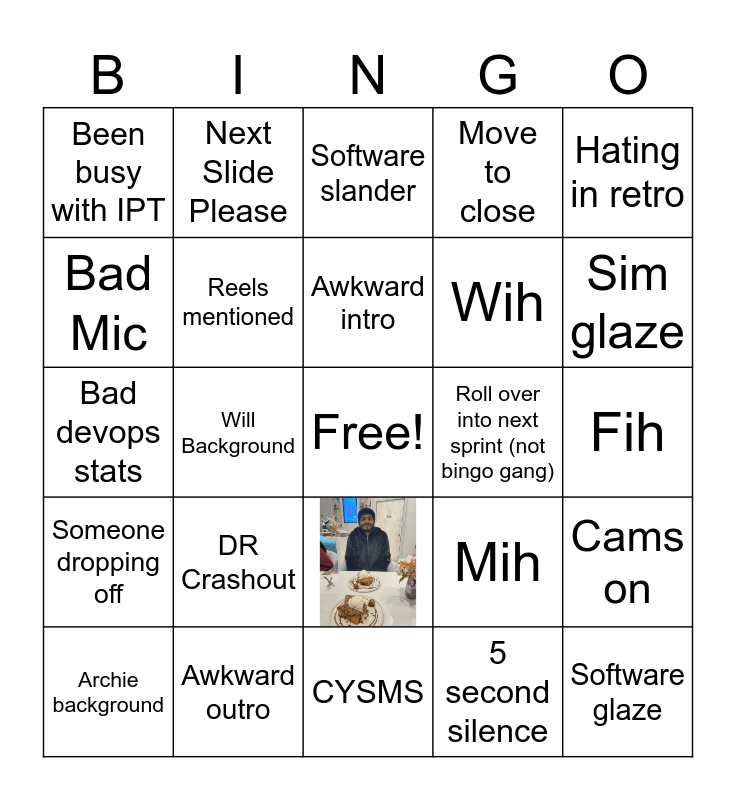 | B | I | N | G | O |
|---|---|---|---|---|
| Been busy with IPT | Next Slide Please | Software slander | Move to close | Hating in retro |
| Bad Mic | Reels mentioned | Awkward intro | Wih | Sim glaze |
| Bad devops stats | Will Background | Free! | Roll over into next sprint (not bingo gang) | Fih |
| Someone dropping off | DR Crashout | | Mih | Cams on |
| Archie background | Awkward outro | CYSMS | 5 second silence | Software glaze |